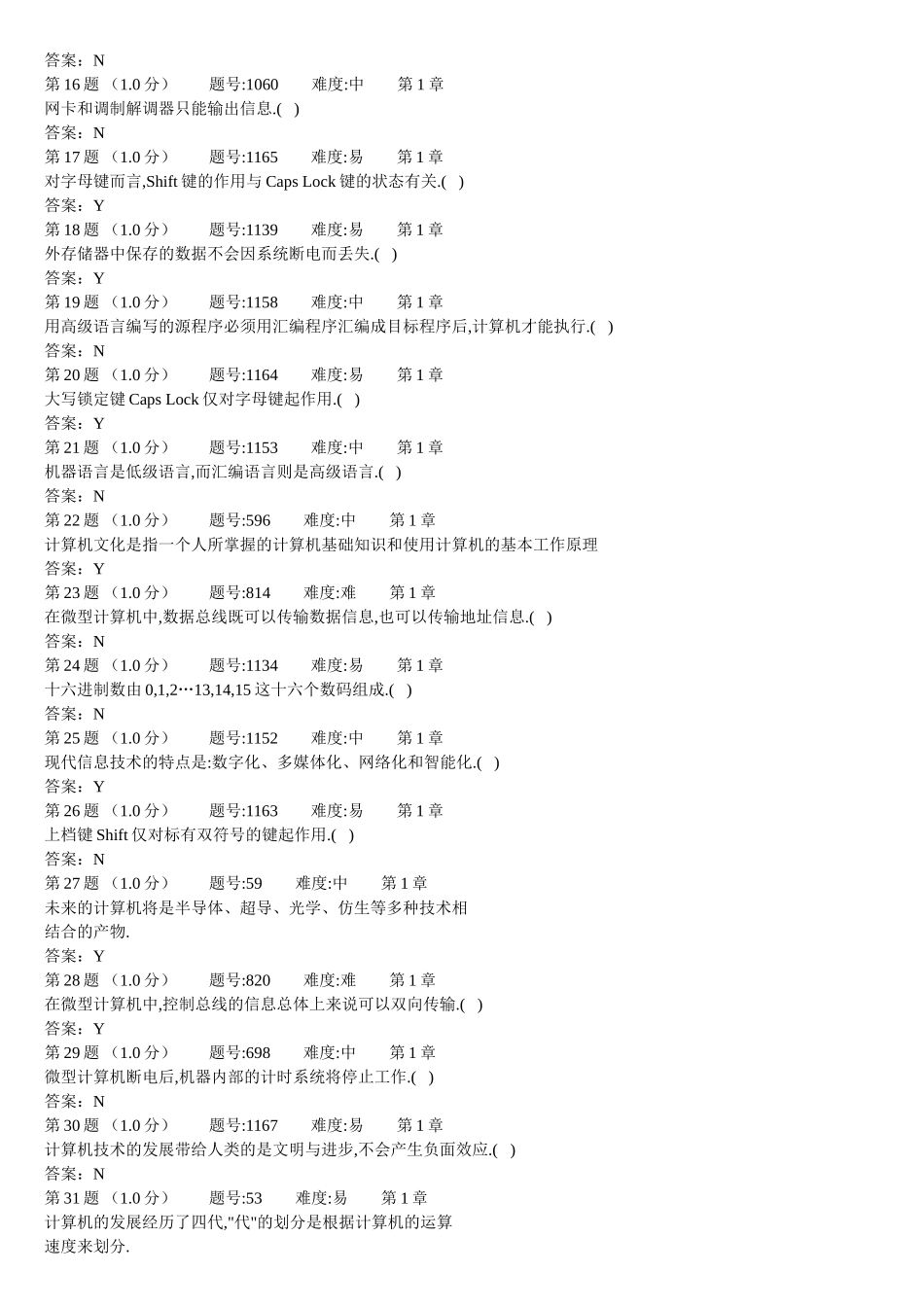 答案：N
第 16 题 （1.0 分） 题号:1060 难度:中 第 1 章
网卡和调制解调器只能输出信息.( )
答案：N
第 17 题 （1.0 分） 题号:1165 难度:易 第 1 章
对字母键而言,Shift 键的作用与 Caps Lock 键的状态有关.( )
答案：Y
第 18 题 （1.0 分） 题号:1139 难度:易 第 1 章
外存储器中保存的数据不会因系统断电而丢失.( )
答案：Y
第 19 题 （1.0 分） 题号:1158 难度:中 第 1 章
用高级语言编写的源程序必须用汇编程序汇编成目标程序后,计算机才能执行.( )
答案：N
第 20 题 （1.0 分） 题号:1164 难度:易 第 1 章
大写锁定键 Caps Lock 仅对字母键起作用.( )
答案：Y
第 21 题 （1.0 分） 题号:1153 难度:中 第 1 章
机器语言是低级语言,而汇编语言则是高级语言.( )
答案：N
第 22 题 （1.0 分） 题号:596 难度:中 第 1 章
计算机文化是指一个人所掌握的计算机基础知识和使用计算机的基本工作原理
答案：Y
第 23 题 （1.0 分） 题号:814 难度:难 第 1 章
在微型计算机中,数据总线既可以传输数据信息,也可以传输地址信息.( )
答案：N
第 24 题 （1.0 分） 题号:1134 难度:易 第 1 章
十六进制数由 0,1,2…13,14,15 这十六个数码组成.( )
答案：N
第 25 题 （1.0 分） 题号:1152 难度:中 第 1 章
现代信息技术的特点是:数字化、多媒体化、网络化和智能化.( )
答案：Y
第 26 题 （1.0 分） 题号:1163 难度:易 第 1 章
上档键 Shift 仅对标有双符号的键起作用.( )
答案：N
第 27 题 （1.0 分） 题号:59 难度:中 第 1 章
未来的计算机将是半导体、超导、光学、仿生等多种技术相结合的产物.
答案：Y
第 28 题 （1.0 分） 题号:820 难度:难 第 1 章
在微型计算机中,控制总线的信息总体上来说可以双向传输.( )
答案：Y
第 29 题 （1.0 分） 题号:698 难度:中 第 1 章
微型计算机断电后,机器内部的计时系统将停止工作.( )
答案：N
第 30 题 （1.0 分） 题号:1167 难度:易 第 1 章
计算机技术的发展带给人类的是文明与进步,不会产生负面效应.( )
答案：N
第 31 题 （1.0 分） 题号:53 难度:易 第 1 章
计算机的发展经历了四代,"代"的划分是根据计算机的运算速度来划分.